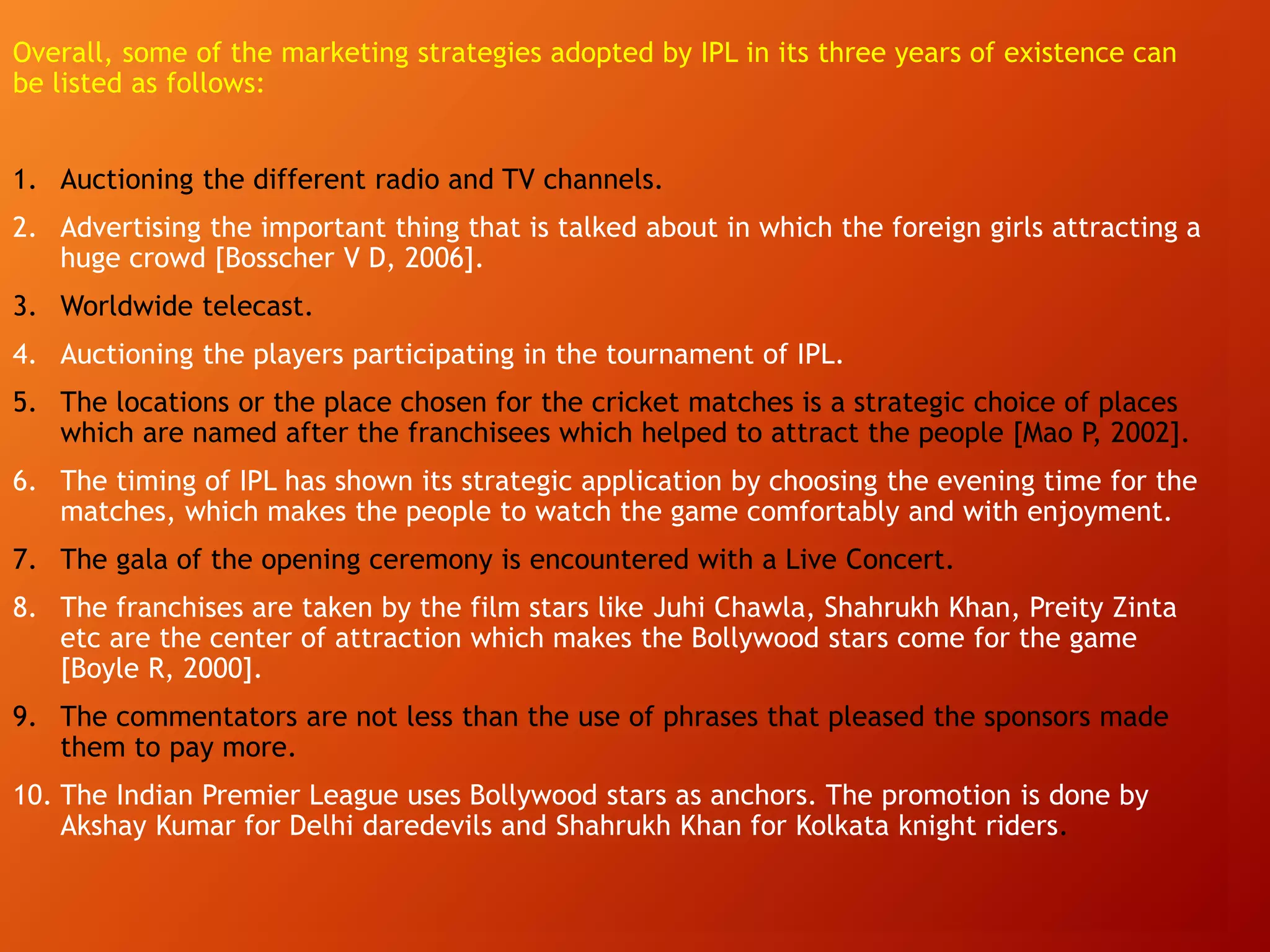 Overall, some of the marketing strategies adopted by IPL in its three years of existence can be listed as follows:

1. Auctioning the different radio and TV channels.

2. Advertising the important thing that is talked about in which the foreign girls attracting a huge crowd [Bosscher V D, 2006].

3. Worldwide telecast.

4. Auctioning the players participating in the tournament of IPL.

5. The locations or the place chosen for the cricket matches is a strategic choice of places which are named after the franchisees which helped to attract the people [Mao P, 2002].

6. The timing of IPL has shown its strategic application by choosing the evening time for the matches, which makes the people to watch the game comfortably and with enjoyment.

7. The gala of the opening ceremony is encountered with a Live Concert.

8. The franchises are taken by the film stars like Juhi Chawla, Shahrukh Khan, Preity Zinta etc are the center of attraction which makes the Bollywood stars come for the game [Boyle R, 2000].

9. The commentators are not less than the use of phrases that pleased the sponsors made them to pay more.

10. The Indian Premier League uses Bollywood stars as anchors. The promotion is done by Akshay Kumar for Delhi daredevils and Shahrukh Khan for Kolkata knight riders.